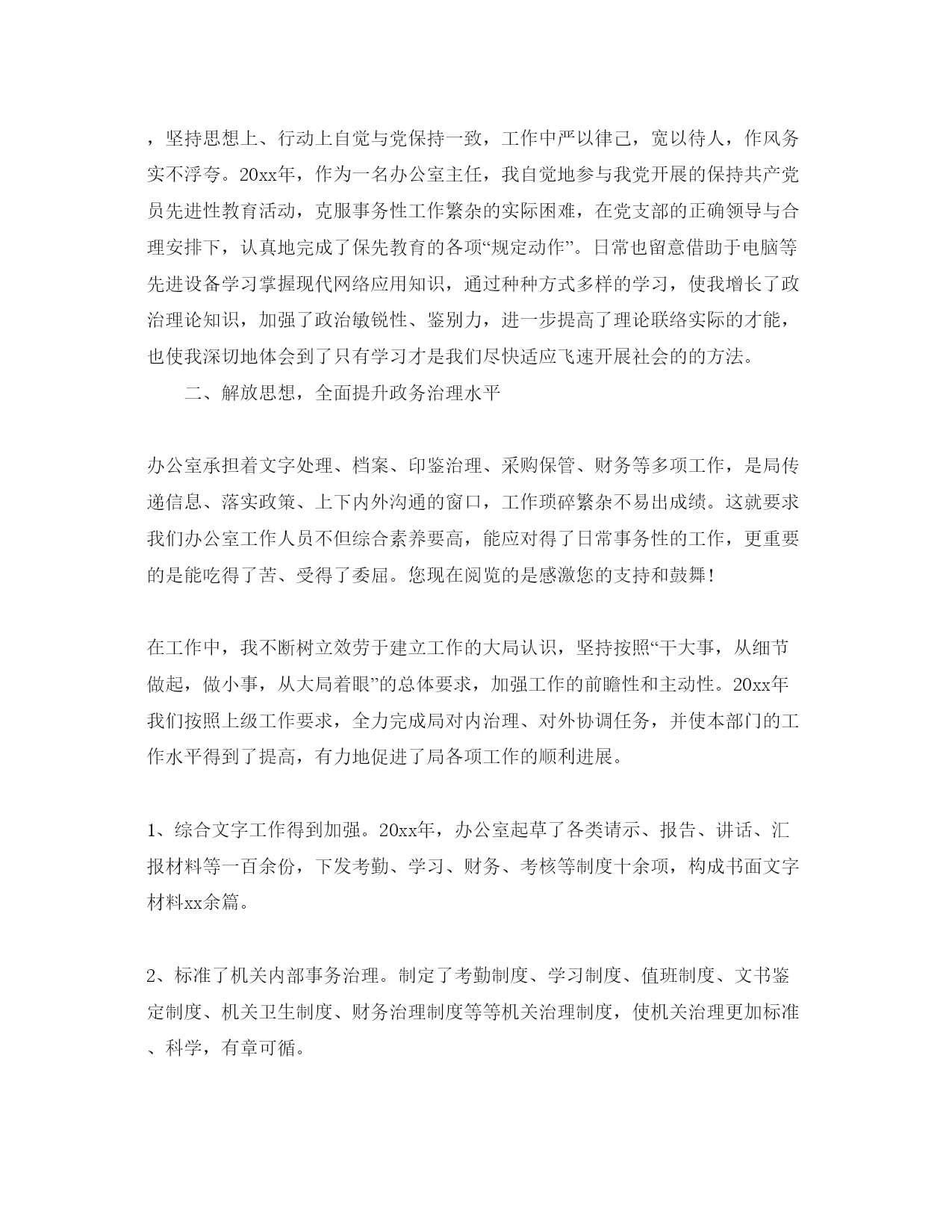 ，坚持思想上、行动上自觉与党保持一致，工作中严以律己，宽以待人，作风务实不浮夸。20xx年，作为一名办公室主任，我自觉地参与我党开展的保持共产党员先进性教育活动，克服事务性工作繁杂的实际困难，在党支部的正确领导与合理安排下，认真地完成了保先教育的各项“规定动作”。日常也留意借助于电脑等先进设备学习掌握现代网络应用知识，通过种种方式多样的学习，使我增长了政治理论知识，加强了政治敏锐性、鉴别力，进一步提高了理论联络实际的才能，也使我深切地体会到了只有学习才是我们尽快适应飞速开展社会的的方法。

二、解放思想，全面提升政务治理水平

办公室承担着文字处理、档案、印鉴治理、采购保管、财务等多项工作，是局传递信息、落实政策、上下内外沟通的窗口，工作琐碎繁杂不易出成绩。这就要求我们办公室工作人员不但综合素养要高，能应对得了日常事务性的工作，更重要的是能吃得了苦、受得了委屈。您现在阅览的是感激您的支持和鼓舞!

在工作中，我不断树立效劳于建立工作的大局认识，坚持按照“干大事，从细节做起，做小事，从大局着眼”的总体要求，加强工作的前瞻性和主动性。20xx年我们按照上级工作要求，全力完成局对内治理、对外协调任务，并使本部门的工作水平得到了提高，有力地促进了局各项工作的顺利进展。

1、综合文字工作得到加强。20xx年，办公室起草了各类请示、报告、讲话、汇报材料等一百余份，下发考勤、学习、财务、考核等制度十余项，构成书面文字材料xx余篇。

2、标准了机关内部事务治理。制定了考勤制度、学习制度、值班制度、文书鉴定制度、机关卫生制度、财务治理制度等等机关治理制度，使机关治理更加标准、科学，有章可循。